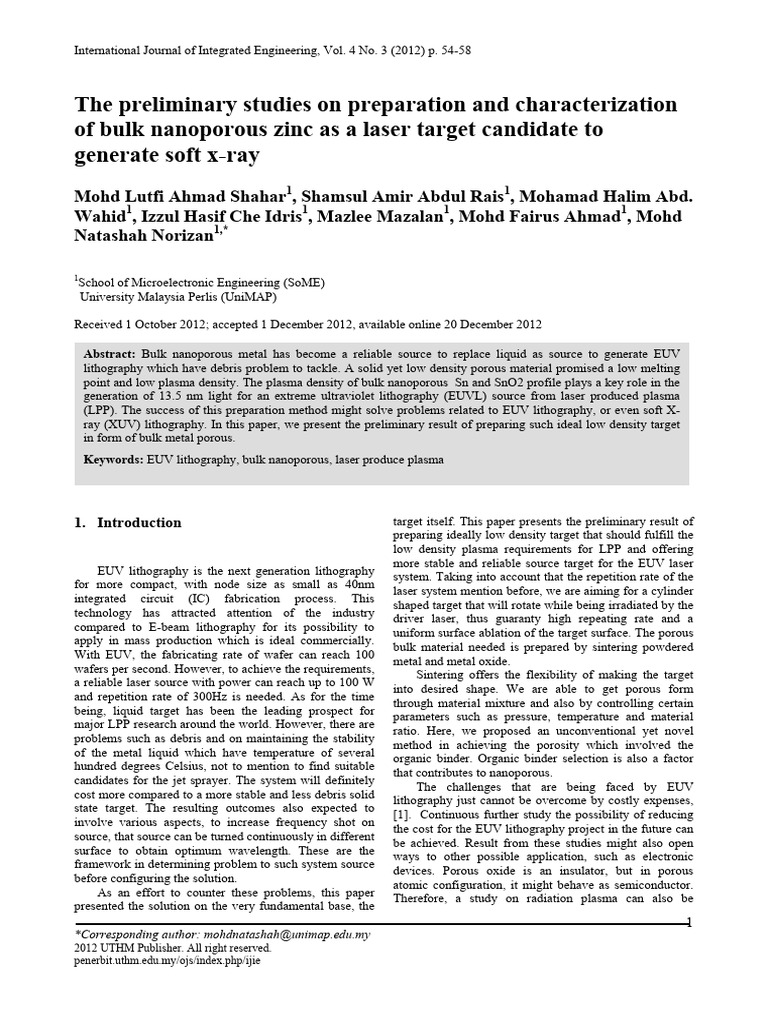 International Journal of Integrated Engineering, Vol. 4 No. 3 (2012) p. 54-58

The preliminary studies on preparation and characterization of bulk nanoporous zinc as a laser target candidate to generate soft x-ray

Mohd Lutfi Ahmad Shahar$^1$, Shamsul Amir Abdul Rais$^1$, Mohamad Halim Abd. Wahid$^1$, Izzul Hasif Che Idris$^1$, Mazlee Mazalan$^1$, Mohd Fairus Ahmad$^1$, Mohd Natashah Norizan$^{1,*}$

$^1$School of Microelectronic Engineering (SoME)
University Malaysia Perlis (UniMAP)

Received 1 October 2012; accepted 1 December 2012, available online 20 December 2012

Abstract: Bulk nanoporous metal has become a reliable source to replace liquid as source to generate EUV lithography which have debris problem to tackle. A solid yet low density porous material promised a low melting point and low plasma density. The plasma density of bulk nanoporous Sn and SnO2 profile plays a key role in the generation of 13.5 nm light for an extreme ultraviolet lithography (EUVL) source from laser produced plasma (LPP). The success of this preparation method might solve problems related to EUV lithography, or even soft X-ray (XUV) lithography. In this paper, we present the preliminary result of preparing such ideal low density target in form of bulk metal porous.

Keywords: EUV lithography, bulk nanoporous, laser produce plasma

1. Introduction

EUV lithography is the next generation lithography for more compact, with node size as small as 40nm integrated circuit (IC) fabrication process. This technology has attracted attention of the industry compared to E-beam lithography for its possibility to apply in mass production which is ideal commercially. With EUV, the fabricating rate of wafer can reach 100 wafers per second. However, to achieve the requirements, a reliable laser source with power can reach up to 100 W and repetition rate of 300Hz is needed. As for the time being, liquid target has been the leading prospect for major LPP research around the world. However, there are problems such as debris and on maintaining the stability of the metal liquid which have temperature of several hundred degrees Celsius, not to mention to find suitable candidates for the jet sprayer. The system will definitely cost more compared to a more stable and less debris solid state target. The resulting outcomes also expected to involve various aspects, to increase frequency shot on source, that source can be turned continuously in different surface to obtain optimum wavelength. These are the framework in determining problem to such system source before configuring the solution.

As an effort to counter these problems, this paper presented the solution on the very fundamental base, the target itself. This paper presents the preliminary result of preparing ideally low density target that should fulfill the low density plasma requirements for LPP and offering more stable and reliable source target for the EUV laser system. Taking into account that the repetition rate of the laser system mention before, we are aiming for a cylinder shaped target that will rotate while being irradiated by the driver laser, thus guaranty high repeating rate and a uniform surface ablation of the target surface. The porous bulk material needed is prepared by sintering powdered metal and metal oxide.

Sintering offers the flexibility of making the target into desired shape. We are able to get porous form through material mixture and also by controlling certain parameters such as pressure, temperature and material ratio. Here, we proposed an unconventional yet novel method in achieving the porosity which involved the organic binder. Organic binder selection is also a factor that contributes to nanoporous.

The challenges that are being faced by EUV lithography just cannot be overcome by costly expenses, [1]. Continuous further study the possibility of reducing the cost for the EUV lithography project in the future can be achieved. Result from these studies might also open ways to other possible application, such as electronic devices. Porous oxide is an insulator, but in porous atomic configuration, it might behave as semiconductor. Therefore, a study on radiation plasma can also be

*Corresponding author: mohdnatashah@unimap.edu.my
2012 UTHM Publisher. All right reserved.
penerbit.uthm.edu.my/ojs/index.php/ijie

1